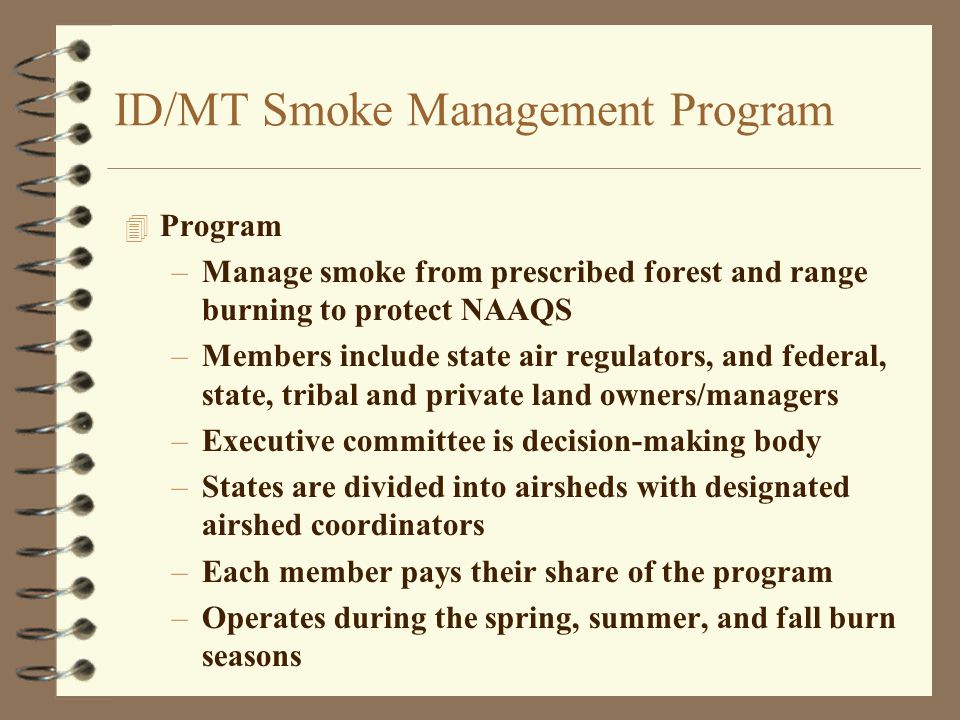 ID/MT Smoke Management Program

Program

– Manage smoke from prescribed forest and range burning to protect NAAQS

– Members include state air regulators, and federal, state, tribal and private land owners/managers

– Executive committee is decision-making body

– States are divided into airsheds with designated airshed coordinators

– Each member pays their share of the program

– Operates during the spring, summer, and fall burn seasons